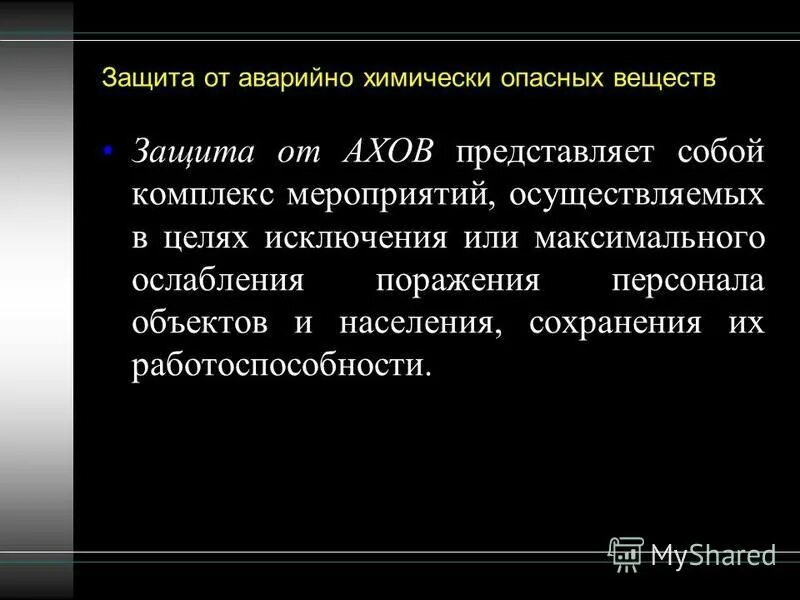 Защита от аварийно химически опасных веществ

• Защита от АХОВ представляет собой комплекс мероприятий, осуществляемых в целях исключения или максимального ослабления поражения персонала объектов и населения, сохранения их работоспособности.

MyShared